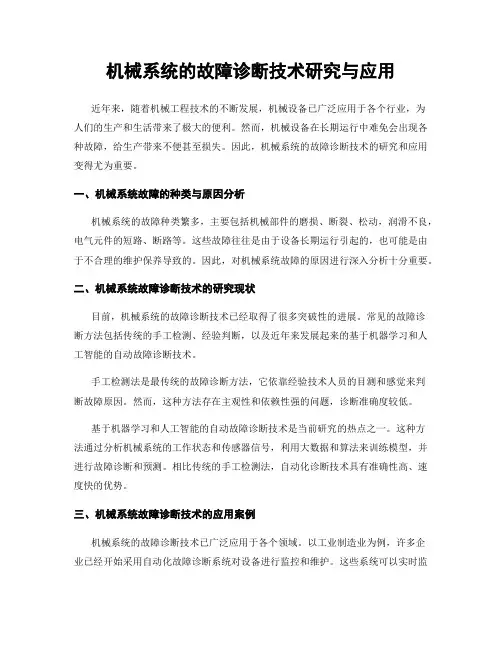 机械系统的故障诊断技术研究与应用

近年来，随着机械工程技术的不断发展，机械设备已广泛应用于各个行业，为人们的生产和生活带来了极大的便利。然而，机械设备在长期运行中难免会出现各种故障，给生产带来不便甚至损失。因此，机械系统的故障诊断技术的研究和应用变得尤为重要。

一、机械系统故障的种类与原因分析

机械系统的故障种类繁多，主要包括机械部件的磨损、断裂、松动，润滑不良，电气元件的短路、断路等。这些故障往往是由于设备长期运行引起的，也可能是由于不合理的维护保养导致的。因此，对机械系统故障的原因进行深入分析十分重要。

二、机械系统故障诊断技术的研究现状

目前，机械系统的故障诊断技术已经取得了很多突破性的进展。常见的故障诊断方法包括传统的手工检测、经验判断，以及近年来发展起来的基于机器学习和人工智能的自动故障诊断技术。

手工检测法是最传统的故障诊断方法，它依靠经验技术人员的目测和感觉来判断故障原因。然而，这种方法存在主观性和依赖性强的问题，诊断准确度较低。

基于机器学习和人工智能的自动故障诊断技术是当前研究的热点之一。这种方法通过分析机械系统的工作状态和传感器信号，利用大数据和算法来训练模型，并进行故障诊断和预测。相比传统的手工检测法，自动化诊断技术具有准确性高、速度快的优势。

三、机械系统故障诊断技术的应用案例

机械系统的故障诊断技术已广泛应用于各个领域。以工业制造业为例，许多企业已经开始采用自动化故障诊断系统对设备进行监控和维护。这些系统可以实时监